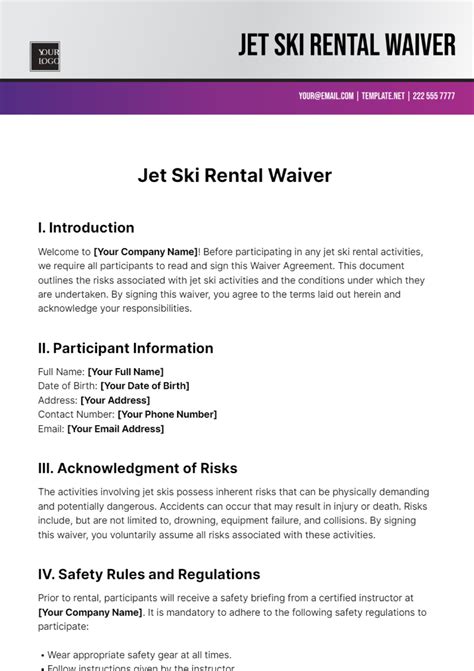 YOUR LOGO

JET SKI RENTAL WAIVER

YOUR@EMAIL.COM | TEMPLATE.NET | 222 555 7777

Jet Ski Rental Waiver

I. Introduction

Welcome to [Your Company Name]! Before participating in any jet ski rental activities, we require all participants to read and sign this Waiver Agreement. This document outlines the risks associated with jet ski activities and the conditions under which they are undertaken. By signing this waiver, you agree to the terms laid out herein and acknowledge your responsibilities.

II. Participant Information

Full Name: [Your Full Name]
Date of Birth: [Your Date of Birth]
Address: [Your Address]
Contact Number: [Your Phone Number]
Email: [Your Email Address]

III. Acknowledgment of Risks

The activities involving jet skis possess inherent risks that can be physically demanding and potentially dangerous. Accidents can occur that may result in injury or death. Risks include, but are not limited to, drowning, equipment failure, and collisions. By signing this waiver, you voluntarily assume all risks associated with these activities.

IV. Safety Rules and Regulations

Prior to rental, participants will receive a safety briefing from a certified instructor at [Your Company Name]. It is mandatory to adhere to the following safety regulations to participate:

• Wear appropriate safety gear at all times.
• Follow instructions given by the instructor